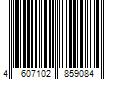 4 607102 859084